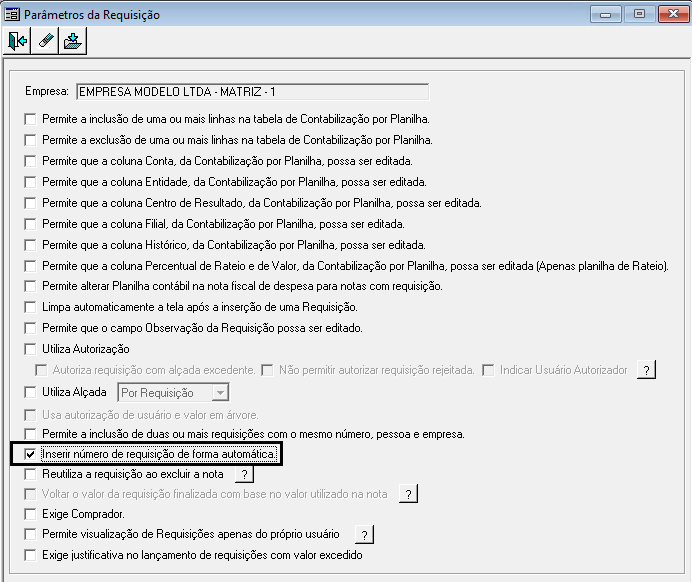 Parâmetros da Requisição

Empresa: EMPRESA MODELO LTDA - MATRIZ - 1

Permite a inclusão de uma ou mais linhas na tabela de Contabilização por Planilha.

Permite a exclusão de uma ou mais linhas na tabela de Contabilização por Planilha.

Permite que a coluna Conta, da Contabilização por Planilha, possa ser editada.

Permite que a coluna Entidade, da Contabilização por Planilha, possa ser editada.

Permite que a coluna Centro de Resultado, da Contabilização por Planilha, possa ser editada.

Permite que a coluna Filial, da Contabilização por Planilha, possa ser editada.

Permite que a coluna Histórico, da Contabilização por Planilha, possa ser editada.

Permite que a coluna Percentual de Rateio e de Valor, da Contabilização por Planilha, possa ser editada (Apenas planilha de Rateio).

Permite alterar Planilha contábil na nota fiscal de despesa para notas com requisição.

Limpa automaticamente a tela após a inserção de uma Requisição.

Permite que o campo Observação da Requisição possa ser editado.

Utiliza Autorização

Autoriza requisição com alçada excedente. Não permitir autorizar requisição rejeitada. Indicar Usuário Autorizador ?

Utiliza Alçada Por Requisição

Usa autorização de usuário e valor em árvore.

Permite a inclusão de duas ou mais requisições com o mesmo número, pessoa e empresa.

Inserir número de requisição de forma automática.

Reutiliza a requisição ao excluir a nota ?

Voltar o valor da requisição finalizada com base no valor utilizado na nota ?

Exige Comprador.

Permite visualização de Requisições apenas do próprio usuário ?

Exige justificativa no lançamento de requisições com valor excedido